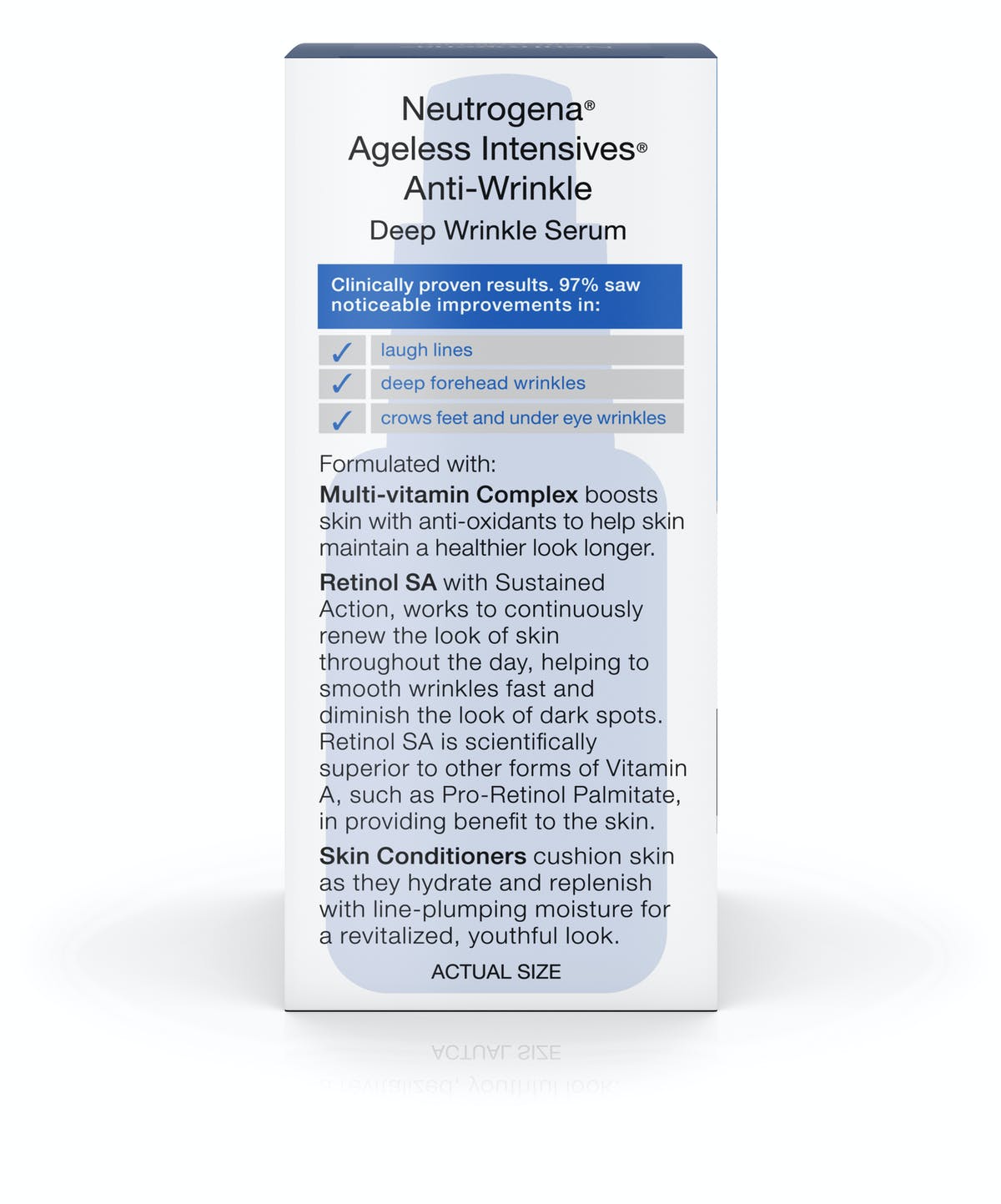 Neutrogena®
Ageless Intensives®
Anti-Wrinkle
Deep Wrinkle Serum

Clinically proven results. 97% saw noticeable improvements in:

✓ laugh lines
✓ deep forehead wrinkles
✓ crows feet and under eye wrinkles

Formulated with:

Multi-vitamin Complex boosts skin with anti-oxidants to help skin maintain a healthier look longer.

Retinol SA with Sustained Action, works to continuously renew the look of skin throughout the day, helping to smooth wrinkles fast and diminish the look of dark spots. Retinol SA is scientifically superior to other forms of Vitamin A, such as Pro-Retinol Palmitate, in providing benefit to the skin.

Skin Conditioners cushion skin as they hydrate and replenish with line-plumping moisture for a revitalized, youthful look.

ACTUAL SIZE